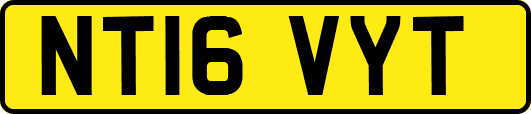 NT16 VYT